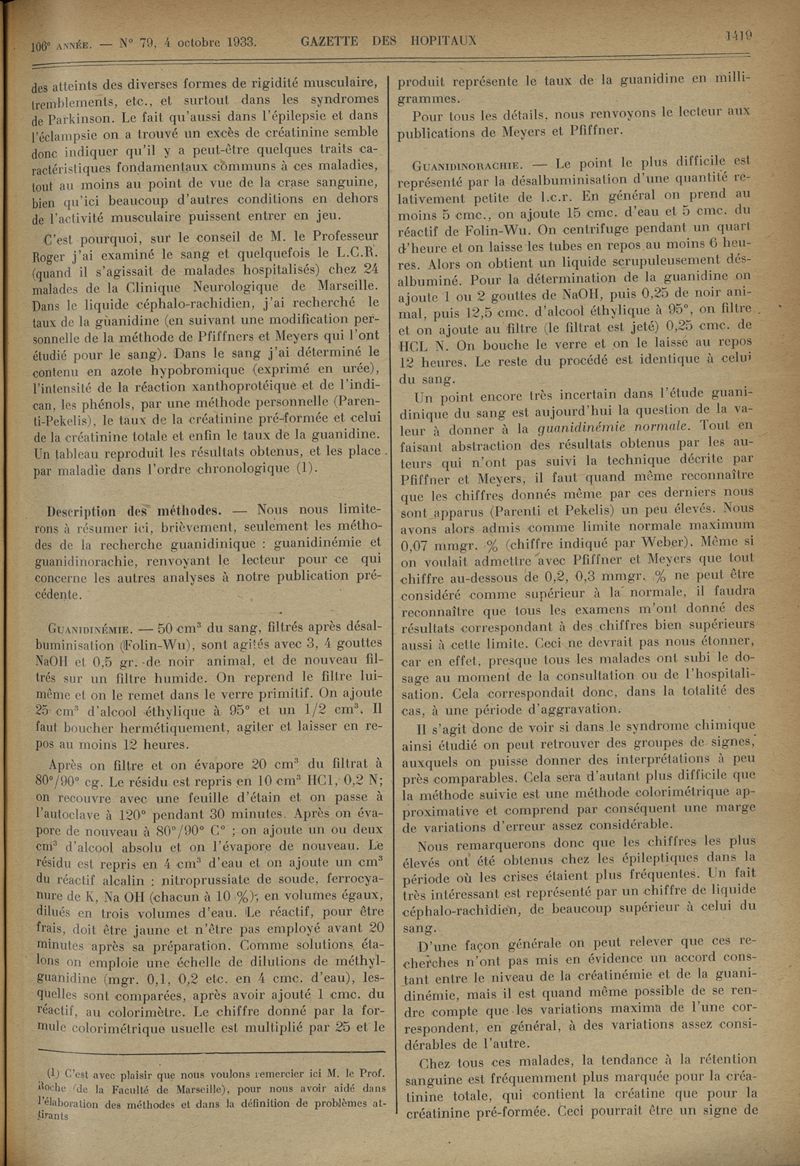 106e ANNÉE. — N° 79, 4 octobre 1933. GAZETTE DES HOPITAUX 1419

des atteints des diverses formes de rigidité musculaire, tremblements, etc., et surtout dans les syndromes de Parkinson. Le fait qu'aussi dans l'épilepsie et dans l'éclampsie on a trouvé un excès de créatinine semble donc indiquer qu'il y a peut-être quelques traits caractéristiques fondamentaux communs à ces maladies, tout au moins au point de vue de la crase sanguine, bien qu'ici beaucoup d'autres conditions en dehors de l'activité musculaire puissent entrer en jeu.

C'est pourquoi, sur le conseil de M. le Professeur Roger j'ai examiné le sang et quelquefois le L.C.R. (quand il s'agissait de malades hospitalisés) chez 24 malades de la Clinique Neurologique de Marseille. Dans le liquide céphalo-rachidien, j'ai recherché le taux de la guanidine (en suivant une modification personnelle de la méthode de Pfiffners et Meyers qui l'ont étudié pour le sang). Dans le sang j'ai déterminé le contenu en azote hypobromique (exprimé en urée), l'intensité de la réaction xanthoprotéique et de l'indican, les phénols, par une méthode personnelle (Parenti-Pekelis), le taux de la créatinine pré-formée et celui de la créatinine totale et enfin le taux de la guanidine. Un tableau reproduit les résultats obtenus, et les place par maladie dans l'ordre chronologique (1).

Description des méthodes. — Nous nous limiterons à résumer ici, brièvement, seulement les méthodes de la recherche guanidinique : guanidinémie et guanidinorachie, renvoyant le lecteur pour ce qui concerne les autres analyses à notre publication précédente.

GUANIDINÉMIE. — 50 cm$^3$ du sang, filtrés après désalbuminisation (Folin-Wu), sont agités avec 3, 4 gouttes NaOH et 0,5 gr. de noir animal, et de nouveau filtrés sur un filtre humide. On reprend le filtre lui-même et on le remet dans le verre primitif. On ajoute 25 cm$^3$ d'alcool éthylique à 95° et un 1/2 cm$^3$. Il faut boucher hermétiquement, agiter et laisser en repos au moins 12 heures.

Après on filtre et on évapore 20 cm$^3$ du filtrat à 80°/90° cg. Le résidu est repris en 10 cm$^3$ HCl, 0,2 N; on recouvre avec une feuille d'étain et on passe à l'autoclave à 120° pendant 30 minutes. Après on évapore de nouveau à 80°/90° C° ; on ajoute un ou deux cm$^3$ d'alcool absolu et on l'évapore de nouveau. Le résidu est repris en 4 cm$^3$ d'eau et on ajoute un cm$^3$ du réactif alcalin : nitroprussiate de soude, ferrocyanure de K, Na OH (chacun à 10 %), en volumes égaux, dilués en trois volumes d'eau. Le réactif, pour être frais, doit être jaune et n'être pas employé avant 20 minutes après sa préparation. Comme solutions étalons on emploie une échelle de dilutions de méthyl-guanidine (mgr. 0,1, 0,2 etc. en 4 cmc. d'eau), lesquelles sont comparées, après avoir ajouté 1 cmc. du réactif, au colorimètre. Le chiffre donné par la formule colorimétrique usuelle est multiplié par 25 et le

(1) C'est avec plaisir que nous voulons remercier ici M. le Prof. Roche (de la Faculté de Marseille), pour nous avoir aidé dans l'élaboration des méthodes et dans la définition de problèmes attirants

produit représente le taux de la guanidine en milligrammes.

Pour tous les détails, nous renvoyons le lecteur aux publications de Meyers et Pfiffner.

GUANIDINORACHIE. — Le point le plus difficile est représenté par la désalbuminisation d'une quantité relativement petite de l.c.r. En général on prend au moins 5 cmc., on ajoute 15 cmc. d'eau et 5 cmc. du réactif de Folin-Wu. On centrifuge pendant un quart d'heure et on laisse les tubes en repos au moins 6 heures. Alors on obtient un liquide scrupuleusement désalbuminé. Pour la détermination de la guanidine on ajoute 1 ou 2 gouttes de NaOH, puis 0,25 de noir animal, puis 12,5 cmc. d'alcool éthylique à 95°, on filtre et on ajoute au filtre (le filtrat est jeté) 0,25 cmc. de HCL N. On bouche le verre et on le laisse au repos 12 heures. Le reste du procédé est identique à celui du sang.

Un point encore très incertain dans l'étude guanidinique du sang est aujourd'hui la question de la valeur à donner à la guanidinémie normale. Tout en faisant abstraction des résultats obtenus par les auteurs qui n'ont pas suivi la technique décrite par Pfiffner et Meyers, il faut quand même reconnaître que les chiffres donnés même par ces derniers nous sont apparus (Parenti et Pekelis) un peu élevés. Nous avons alors admis comme limite normale maximum 0,07 mmgr. % (chiffre indiqué par Weber). Même si on voulait admettre avec Pfiffner et Meyers que tout chiffre au-dessous de 0,2, 0,3 mmgr. % ne peut être considéré comme supérieur à la normale, il faudra reconnaître que tous les examens m'ont donné des résultats correspondant à des chiffres bien supérieurs aussi à cette limite. Ceci ne devrait pas nous étonner, car en effet, presque tous les malades ont subi le dosage au moment de la consultation ou de l'hospitalisation. Cela correspondait donc, dans la totalité des cas, à une période d'aggravation.

Il s'agit donc de voir si dans le syndrome chimique ainsi étudié on peut retrouver des groupes de signes, auxquels on puisse donner des interprétations à peu près comparables. Cela sera d'autant plus difficile que la méthode suivie est une méthode colorimétrique approximative et comprend par conséquent une marge de variations d'erreur assez considérable.

Nous remarquerons donc que les chiffres les plus élevés ont été obtenus chez les épileptiques dans la période où les crises étaient plus fréquentes. Un fait très intéressant est représenté par un chiffre de liquide céphalo-rachidien, de beaucoup supérieur à celui du sang.

D'une façon générale on peut relever que ces recherches n'ont pas mis en évidence un accord constant entre le niveau de la créatinémie et de la guanidinémie, mais il est quand même possible de se rendre compte que les variations maxima de l'une correspondent, en général, à des variations assez considérables de l'autre.

Chez tous ces malades, la tendance à la rétention sanguine est fréquemment plus marquée pour la créatinine totale, qui contient la créatine que pour la créatinine pré-formée. Ceci pourrait être un signe de